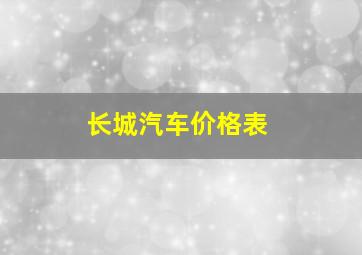 长城汽车价格表